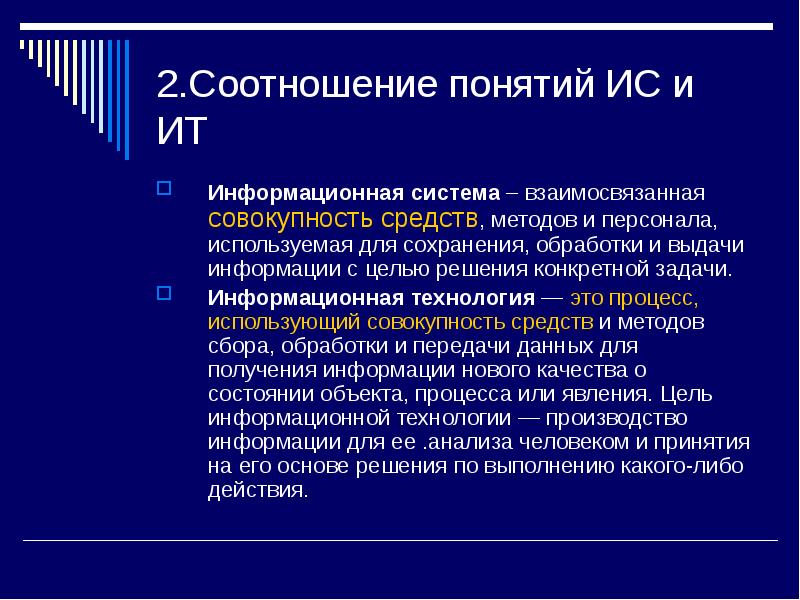 2.Соотношение понятий ИС и ИТ

Информационная система – взаимосвязанная совокупность средств, методов и персонала, используемая для сохранения, обработки и выдачи информации с целью решения конкретной задачи.

Информационная технология — это процесс, использующий совокупность средств и методов сбора, обработки и передачи данных для получения информации нового качества о состоянии объекта, процесса или явления. Цель информационной технологии — производство информации для ее .анализа человеком и принятия на его основе решения по выполнению какого-либо действия.